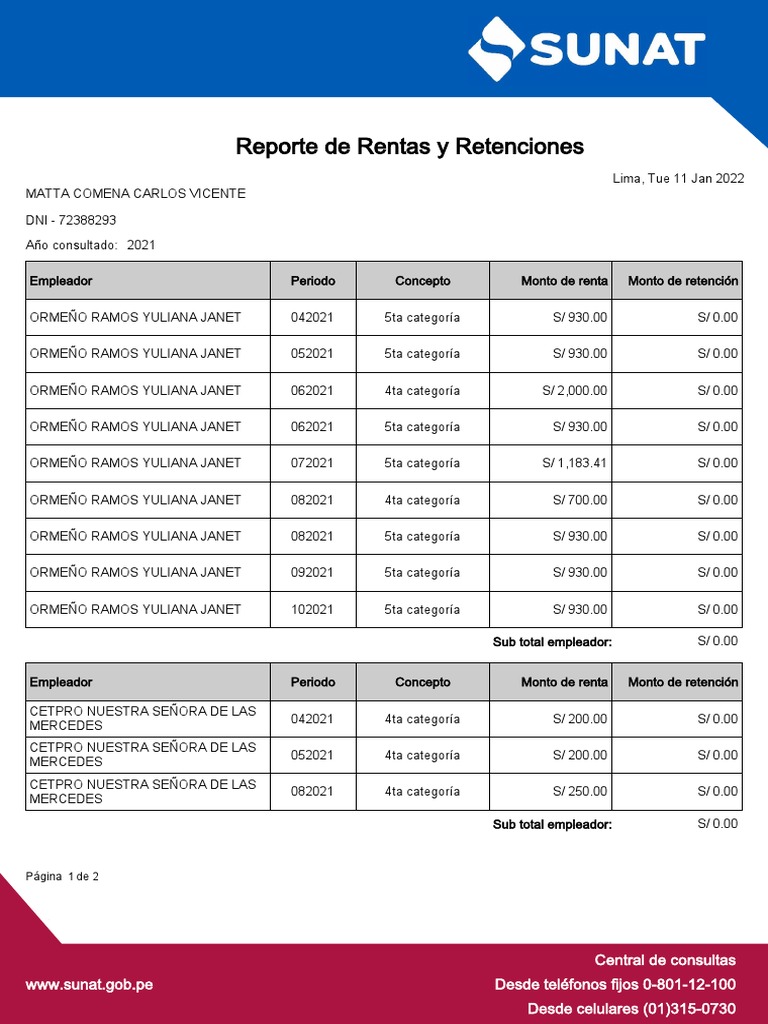 SUNAT

Reporte de Rentas y Retenciones

Lima, Tue 11 Jan 2022

MATTA COMENA CARLOS VICENTE

DNI - 72388293

Año consultado: 2021

| Empleador | Periodo | Concepto | Monto de renta | Monto de retención |
|---|---|---|---|---|
| ORMEÑO RAMOS YULIANA JANET | 042021 | 5ta categoría | S/ 930.00 | S/ 0.00 |
| ORMEÑO RAMOS YULIANA JANET | 052021 | 5ta categoría | S/ 930.00 | S/ 0.00 |
| ORMEÑO RAMOS YULIANA JANET | 062021 | 4ta categoría | S/ 2,000.00 | S/ 0.00 |
| ORMEÑO RAMOS YULIANA JANET | 062021 | 5ta categoría | S/ 930.00 | S/ 0.00 |
| ORMEÑO RAMOS YULIANA JANET | 072021 | 5ta categoría | S/ 1,183.41 | S/ 0.00 |
| ORMEÑO RAMOS YULIANA JANET | 082021 | 4ta categoría | S/ 700.00 | S/ 0.00 |
| ORMEÑO RAMOS YULIANA JANET | 082021 | 5ta categoría | S/ 930.00 | S/ 0.00 |
| ORMEÑO RAMOS YULIANA JANET | 092021 | 5ta categoría | S/ 930.00 | S/ 0.00 |
| ORMEÑO RAMOS YULIANA JANET | 102021 | 5ta categoría | S/ 930.00 | S/ 0.00 |

Sub total empleador: S/ 0.00

| Empleador | Periodo | Concepto | Monto de renta | Monto de retención |
|---|---|---|---|---|
| CETPRO NUESTRA SEÑORA DE LAS MERCEDES | 042021 | 4ta categoría | S/ 200.00 | S/ 0.00 |
| CETPRO NUESTRA SEÑORA DE LAS MERCEDES | 052021 | 4ta categoría | S/ 200.00 | S/ 0.00 |
| CETPRO NUESTRA SEÑORA DE LAS MERCEDES | 082021 | 4ta categoría | S/ 250.00 | S/ 0.00 |

Sub total empleador: S/ 0.00

Página 1 de 2

www.sunat.gob.pe

Central de consultas
Desde teléfonos fijos 0-801-12-100
Desde celulares (01)315-0730